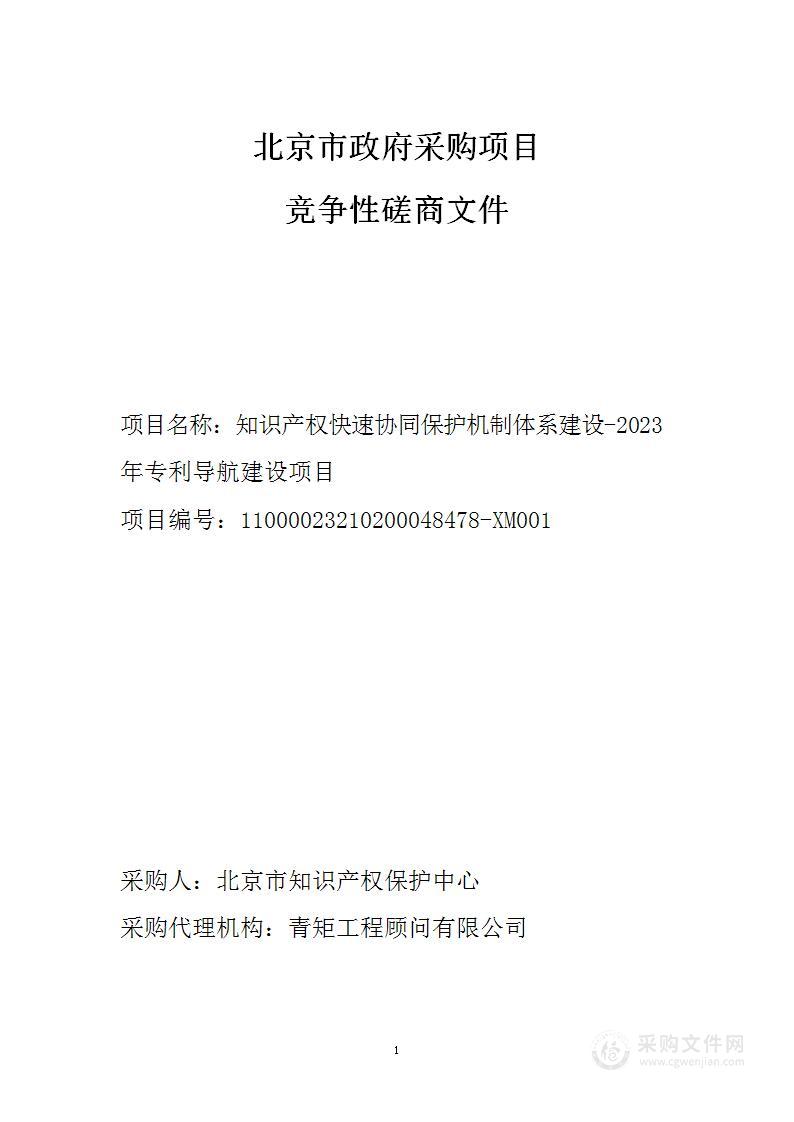 北京市政府采购项目

竞争性磋商文件

项目名称：知识产权快速协同保护机制体系建设-2023年专利导航建设项目

项目编号：11000023210200048478-XM001

采购人：北京市知识产权保护中心

采购代理机构：青矩工程顾问有限公司

1

采购文件网
www.cgwenjian.com